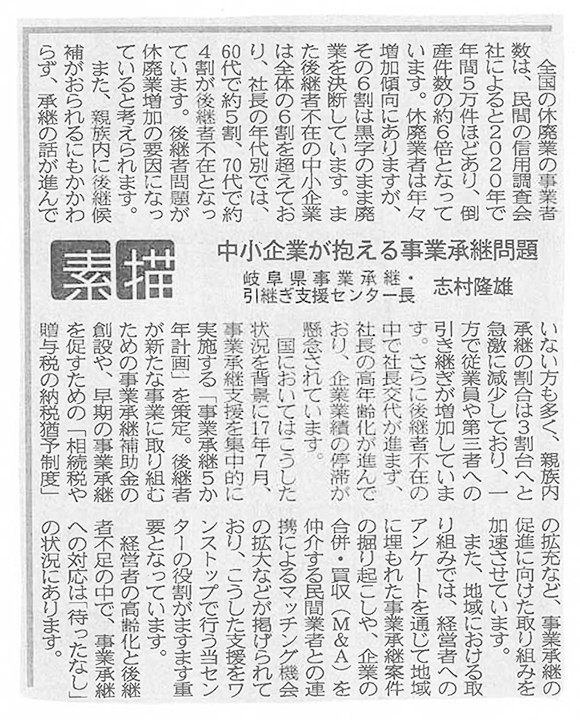 素描

中小企業が抱える事業承継問題

岐阜県事業承継・引継ぎ支援センター長　志村隆雄

全国の休廃業の事業者数は、民間の信用調査会社によると2020年で年間5万件ほどあり、倒産件数の約6倍となっています。休廃業者は年々増加傾向にありますが、その6割は黒字のまま廃業を決断しています。また後継者不在の中小企業は全体の6割を超えており、社長の年代別では、60代で約5割、70代で約4割が後継者不在となっています。後継者問題が休廃業増加の要因になっていると考えられます。

また、親族内に後継候補がおられるにもかかわらず、承継の話が進んでいない方も多く、親族内承継の割合は3割台へと急激に減少しており、一方で従業員や第三者への引き継ぎが増加しています。さらに後継者不在の中で社長交代が進まず、社長の高年齢化が進んでおり、企業業績の停滞が懸念されています。

国においてはこうした状況を背景に17年7月、事業承継支援を集中的に実施する「事業承継5か年計画」を策定。後継者が新たな事業に取り組むための事業承継補助金の創設や、早期の事業承継を促すための「相続税や贈与税の納税猶予制度」の拡充など、事業承継の促進に向けた取り組みを加速させています。

また、地域における取り組みでは、経営者へのアンケートを通じて地域に埋もれた事業承継案件の掘り起こしや、企業の合併・買収（M&A）を仲介する民間業者との連携によるマッチング機会の拡大などが掲げられており、こうした支援をワンストップで行う当センターの役割がますます重要となっています。

経営者の高齢化と後継者不足の中で、事業承継への対応は「待ったなし」の状況にあります。